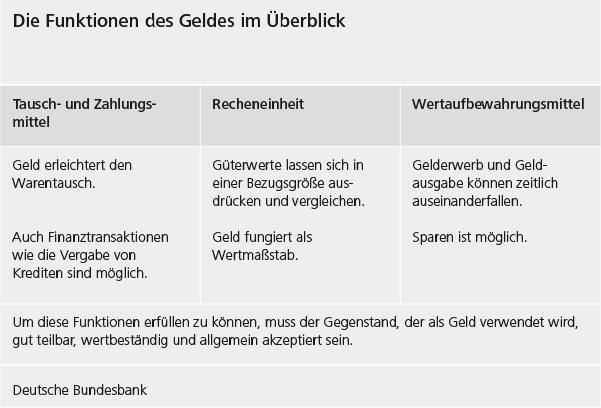 Die Funktionen des Geldes im Überblick

| Tausch- und Zahlungsmittel | Recheneinheit | Wertaufbewahrungsmittel |
|---|---|---|
| Geld erleichtert den Warentausch. Auch Finanztransaktionen wie die Vergabe von Krediten sind möglich. | Güterwerte lassen sich in einer Bezugsgröße ausdrücken und vergleichen. Geld fungiert als Wertmaßstab. | Gelderwerb und Geldausgabe können zeitlich auseinanderfallen. Sparen ist möglich. |

Um diese Funktionen erfüllen zu können, muss der Gegenstand, der als Geld verwendet wird, gut teilbar, wertbeständig und allgemein akzeptiert sein.

Deutsche Bundesbank